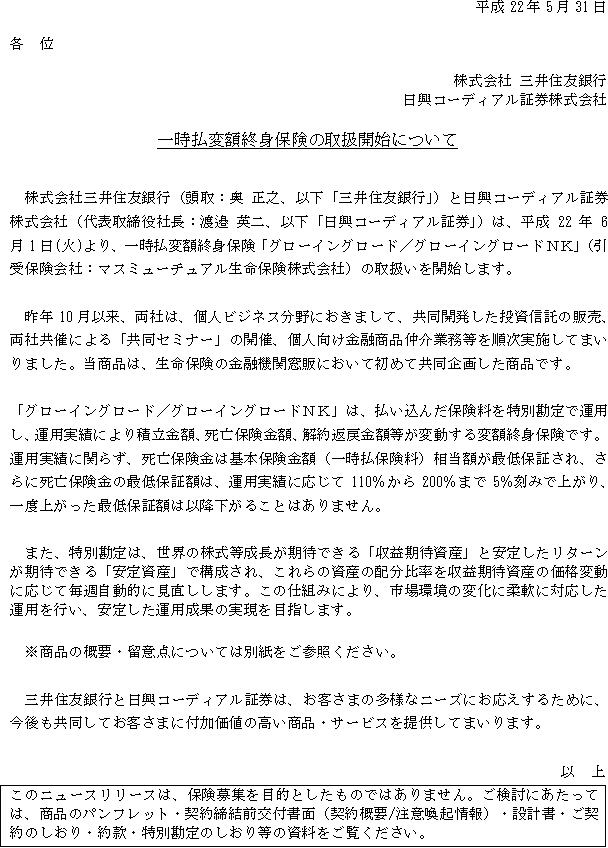 平成 22 年 5 月 31 日

各 位

株式会社 三井住友銀行
日興コーディアル証券株式会社

一時払変額終身保険の取扱開始について

株式会社三井住友銀行（頭取：奥 正之、以下「三井住友銀行」）と日興コーディアル証券株式会社（代表取締役社長：渡邉 英二、以下「日興コーディアル証券」）は、平成 22 年 6 月 1 日(火)より、一時払変額終身保険「グローイングロード／グローイングロードNK」（引受保険会社：マスミューチュアル生命保険株式会社）の取扱いを開始します。

昨年 10 月以来、両社は、個人ビジネス分野におきまして、共同開発した投資信託の販売、両社共催による「共同セミナー」の開催、個人向け金融商品仲介業務等を順次実施してまいりました。当商品は、生命保険の金融機関窓販において初めて共同企画した商品です。

「グローイングロード／グローイングロードNK」は、払い込んだ保険料を特別勘定で運用し、運用実績により積立金額、死亡保険金額、解約返戻金額等が変動する変額終身保険です。運用実績に関らず、死亡保険金は基本保険金額（一時払保険料）相当額が最低保証され、さらに死亡保険金の最低保証額は、運用実績に応じて 110%から 200%まで 5%刻みで上がり、一度上がった最低保証額は以降下がることはありません。

また、特別勘定は、世界の株式等成長が期待できる「収益期待資産」と安定したリターンが期待できる「安定資産」で構成され、これらの資産の配分比率を収益期待資産の価格変動に応じて毎週自動的に見直しします。この仕組みにより、市場環境の変化に柔軟に対応した運用を行い、安定した運用成果の実現を目指します。

※商品の概要・留意点については別紙をご参照ください。

三井住友銀行と日興コーディアル証券は、お客さまの多様なニーズにお応えするために、今後も共同してお客さまに付加価値の高い商品・サービスを提供してまいります。

以 上

このニュースリリースは、保険募集を目的としたものではありません。ご検討にあたっては、商品のパンフレット・契約締結前交付書面（契約概要/注意喚起情報）・設計書・ご契約のしおり・約款・特別勘定のしおり等の資料をご覧ください。